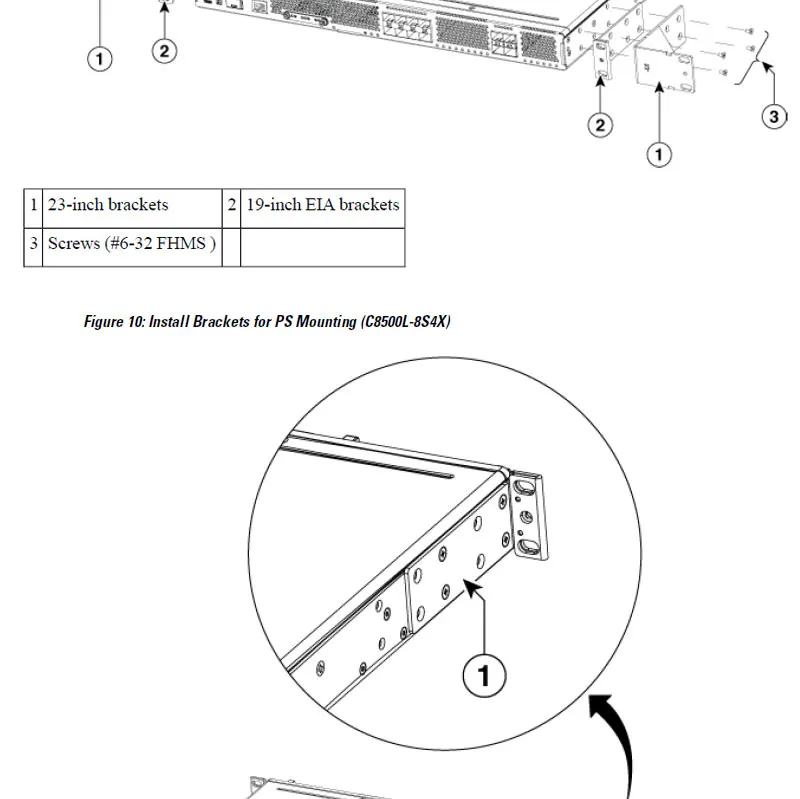 1

2

2

1

3

| 1 | 23-inch brackets | 2 | 19-inch EIA brackets |
|---|---|---|---|
| 3 | Screws (#6-32 FHMS ) | | |

Figure 10: Install Brackets for PS Mounting (C8500L-8S4X)

1